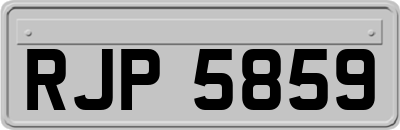 RJP 5859